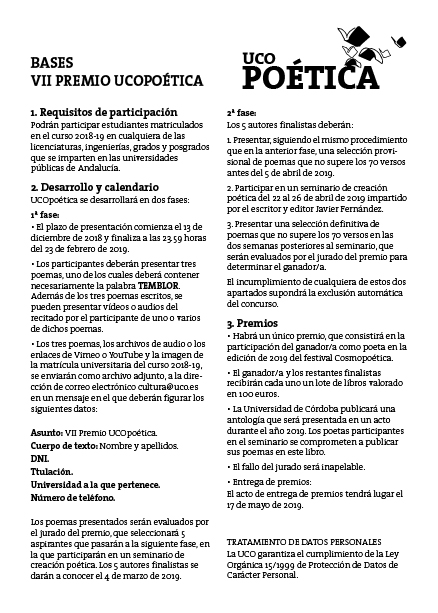 BASES
VII PREMIO UCOPOÉTICA

UCO
POÉTICA

1. Requisitos de participación
Podrán participar estudiantes matriculados en el curso 2018-19 en cualquiera de las licenciaturas, ingenierías, grados y posgrados que se imparten en las universidades públicas de Andalucía.

2. Desarrollo y calendario
UCOpoética se desarrollará en dos fases:

1ª fase:
• El plazo de presentación comienza el 13 de diciembre de 2018 y finaliza a las 23.59 horas del 23 de febrero de 2019.

• Los participantes deberán presentar tres poemas, uno de los cuales deberá contener necesariamente la palabra TEMBLOR. Además de los tres poemas escritos, se pueden presentar vídeos o audios del recitado por el participante de uno o varios de dichos poemas.

• Los tres poemas, los archivos de audio o los enlaces de Vimeo o YouTube y la imagen de la matrícula universitaria del curso 2018-19, se enviarán como archivo adjunto, a la dirección de correo electrónico cultura@uco.es en un mensaje en el que deberán figurar los siguientes datos:

Asunto: VII Premio UCOpoética.
Cuerpo de texto: Nombre y apellidos.
DNI.
Ttulación.
Universidad a la que pertenece.
Número de teléfono.

Los poemas presentados serán evaluados por el jurado del premio, que seleccionará 5 aspirantes que pasarán a la siguiente fase, en la que participarán en un seminario de creación poética. Los 5 autores finalistas se darán a conocer el 4 de marzo de 2019.

2ª fase:
Los 5 autores finalistas deberán:

1. Presentar, siguiendo el mismo procedimiento que en la anterior fase, una selección provisional de poemas que no supere los 70 versos antes del 5 de abril de 2019.

2. Participar en un seminario de creación poética del 22 al 26 de abril de 2019 impartido por el escritor y editor Javier Fernández.

3. Presentar una selección definitiva de poemas que no supere los 70 versos en las dos semanas posteriores al seminario, que serán evaluados por el jurado del premio para determinar el ganador/a.

El incumplimiento de cualquiera de estos dos apartados supondrá la exclusión automática del concurso.

3. Premios
• Habrá un único premio, que consistirá en la participación del ganador/a como poeta en la edición de 2019 del festival Cosmopoética.

• El ganador/a y los restantes finalistas recibirán cada uno un lote de libros valorado en 100 euros.

• La Universidad de Córdoba publicará una antología que será presentada en un acto durante el año 2019. Los poetas participantes en el seminario se comprometen a publicar sus poemas en este libro.

• El fallo del jurado será inapelable.

• Entrega de premios:
El acto de entrega de premios tendrá lugar el 17 de mayo de 2019.

TRATAMIENTO DE DATOS PERSONALES
La UCO garantiza el cumplimiento de la Ley Orgánica 15/1999 de Protección de Datos de Carácter Personal.